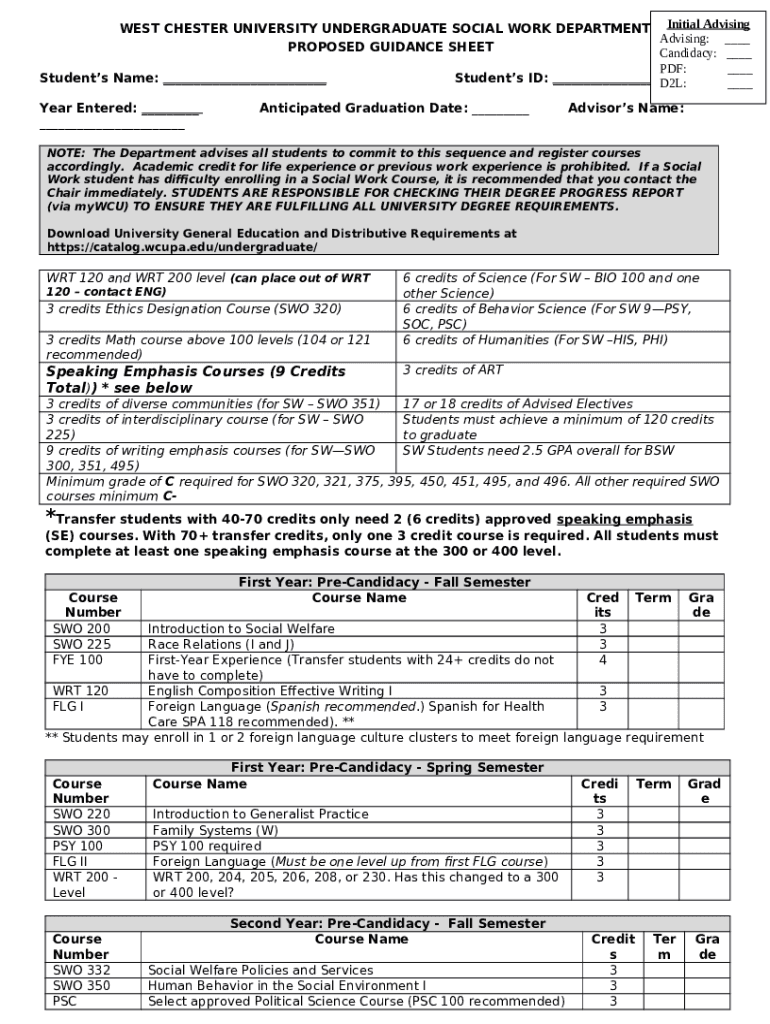 WEST CHESTER UNIVERSITY UNDERGRADUATE SOCIAL WORK DEPARTMENT
PROPOSED GUIDANCE SHEET

Initial Advising
Advising: ____
Candidacy: ____
PDF: ____
D2L: ____

Student's Name: ______________________ Student's ID: ______________

Year Entered: ________ Anticipated Graduation Date: ________ Advisor's Name: ____________________

NOTE: The Department advises all students to commit to this sequence and register courses accordingly. Academic credit for life experience or previous work experience is prohibited. If a Social Work student has difficulty enrolling in a Social Work Course, it is recommended that you contact the Chair immediately. STUDENTS ARE RESPONSIBLE FOR CHECKING THEIR DEGREE PROGRESS REPORT (via myWCU) TO ENSURE THEY ARE FULFILLING ALL UNIVERSITY DEGREE REQUIREMENTS.

Download University General Education and Distributive Requirements at https://catalog.wcupa.edu/undergraduate/

| | |
|---|---|
| WRT 120 and WRT 200 level (can place out of WRT 120 – contact ENG) | 6 credits of Science (For SW – BIO 100 and one other Science) |
| 3 credits Ethics Designation Course (SWO 320) | 6 credits of Behavior Science (For SW 9—PSY, SOC, PSC) |
| 3 credits Math course above 100 levels (104 or 121 recommended) | 6 credits of Humanities (For SW –HIS, PHI) |
| Speaking Emphasis Courses (9 Credits Total)) * see below | 3 credits of ART |
| 3 credits of diverse communities (for SW – SWO 351) | 17 or 18 credits of Advised Electives |
| 3 credits of interdisciplinary course (for SW – SWO 225) | Students must achieve a minimum of 120 credits to graduate |
| 9 credits of writing emphasis courses (for SW—SWO 300, 351, 495) | SW Students need 2.5 GPA overall for BSW |
| Minimum grade of C required for SWO 320, 321, 375, 395, 450, 451, 495, and 496. All other required SWO courses minimum C- | |

*Transfer students with 40-70 credits only need 2 (6 credits) approved speaking emphasis (SE) courses. With 70+ transfer credits, only one 3 credit course is required. All students must complete at least one speaking emphasis course at the 300 or 400 level.

First Year: Pre-Candidacy - Fall Semester

| Course Number | Course Name | Credits | Term | Grade |
|---|---|---|---|---|
| SWO 200 | Introduction to Social Welfare | 3 | | |
| SWO 225 | Race Relations (I and J) | 3 | | |
| FYE 100 | First-Year Experience (Transfer students with 24+ credits do not have to complete) | 4 | | |
| WRT 120 | English Composition Effective Writing I | 3 | | |
| FLG I | Foreign Language (Spanish recommended.) Spanish for Health Care SPA 118 recommended). ** | 3 | | |

** Students may enroll in 1 or 2 foreign language culture clusters to meet foreign language requirement

First Year: Pre-Candidacy - Spring Semester

| Course Number | Course Name | Credits | Term | Grade |
|---|---|---|---|---|
| SWO 220 | Introduction to Generalist Practice | 3 | | |
| SWO 300 | Family Systems (W) | 3 | | |
| PSY 100 | PSY 100 required | 3 | | |
| FLG II | Foreign Language (Must be one level up from first FLG course) | 3 | | |
| WRT 200 - Level | WRT 200, 204, 205, 206, 208, or 230. Has this changed to a 300 or 400 level? | 3 | | |

Second Year: Pre-Candidacy - Fall Semester

| Course Number | Course Name | Credits | Term | Grade |
|---|---|---|---|---|
| SWO 332 | Social Welfare Policies and Services | 3 | | |
| SWO 350 | Human Behavior in the Social Environment I | 3 | | |
| PSC | Select approved Political Science Course (PSC 100 recommended) | 3 | | |